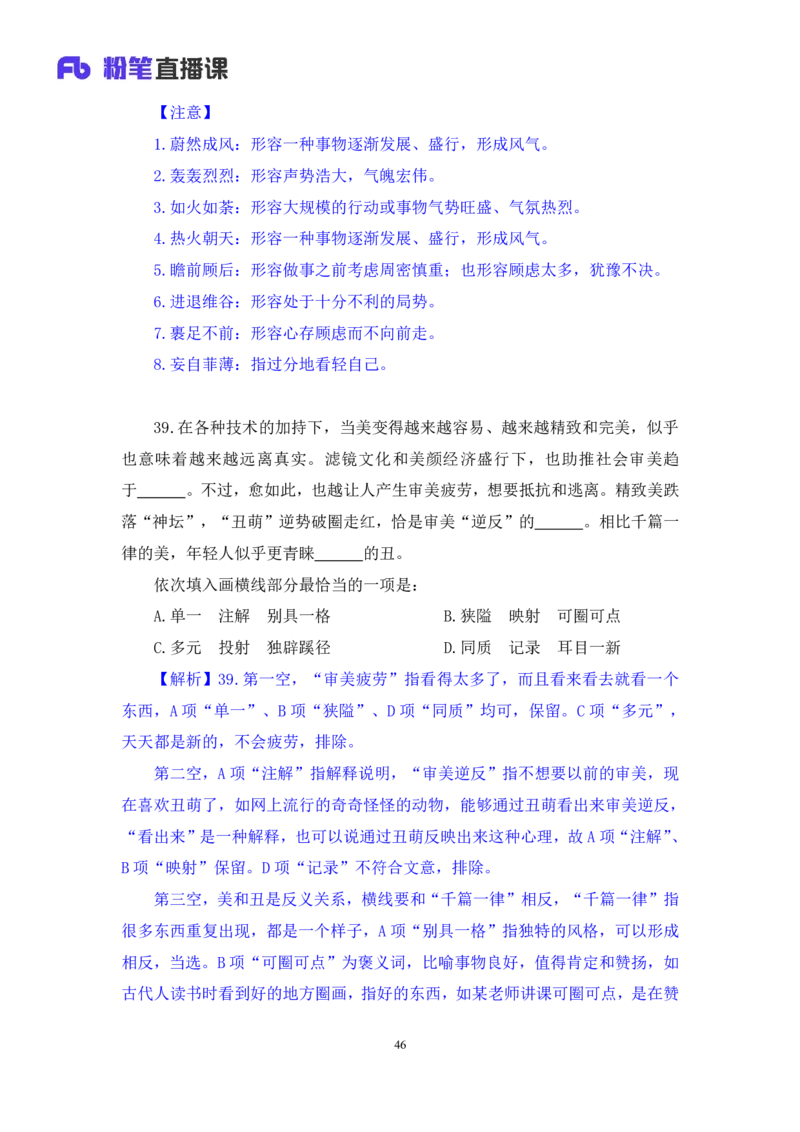 Fb 粉笔直播课

【注意】

1. 蔚然成风：形容一种事物逐渐发展、盛行，形成风气。

2. 轰轰烈烈：形容声势浩大，气魄宏伟。

3. 如火如荼：形容大规模的行动或事物气势旺盛、气氛热烈。

4. 热火朝天：形容一种事物逐渐发展、盛行，形成风气。

5. 瞻前顾后：形容做事之前考虑周密慎重；也形容顾虑太多，犹豫不决。

6. 进退维谷：形容处于十分不利的局势。

7. 裹足不前：形容心存顾虑而不向前走。

8. 妄自菲薄：指过分地看轻自己。

39. 在各种技术的加持下，当美变得越来越容易、越来越精致和完美，似乎也意味着越来越远离真实。滤镜文化和美颜经济盛行下，也助推社会审美趋于______。不过，愈如此，也越让人产生审美疲劳，想要抵抗和逃离。精致美跌落“神坛”，“丑萌”逆势破圈走红，恰是审美“逆反”的______。相比千篇一律的美，年轻人似乎更青睐______的丑。

依次填入画横线部分最恰当的一项是：

A. 单一　注解　别具一格　　B. 狭隘　映射　可圈可点

C. 多元　投射　独辟蹊径　　D. 同质　记录　耳目一新

【解析】39. 第一空，“审美疲劳”指看得太多了，而且看来看去就看一个东西，A 项“单一”、B 项“狭隘”、D 项“同质”均可，保留。C 项“多元”，天天都是新的，不会疲劳，排除。

第二空，A 项“注解”指解释说明，“审美逆反”指不想要以前的审美，现在喜欢丑萌了，如网上流行的奇奇怪怪的动物，能够通过丑萌看出来审美逆反，“看出来”是一种解释，也可以说通过丑萌反映出来这种心理，故 A 项“注解”、B 项“映射”保留。D 项“记录”不符合文意，排除。

第三空，美和丑是反义关系，横线要和“千篇一律”相反，“千篇一律”指很多东西重复出现，都是一个样子，A 项“别具一格”指独特的风格，可以形成相反，当选。B 项“可圈可点”为褒义词，比喻事物良好，值得肯定和赞扬，如古代人读书时看到好的地方圈画，指好的东西，如某老师讲课可圈可点，是在赞

46